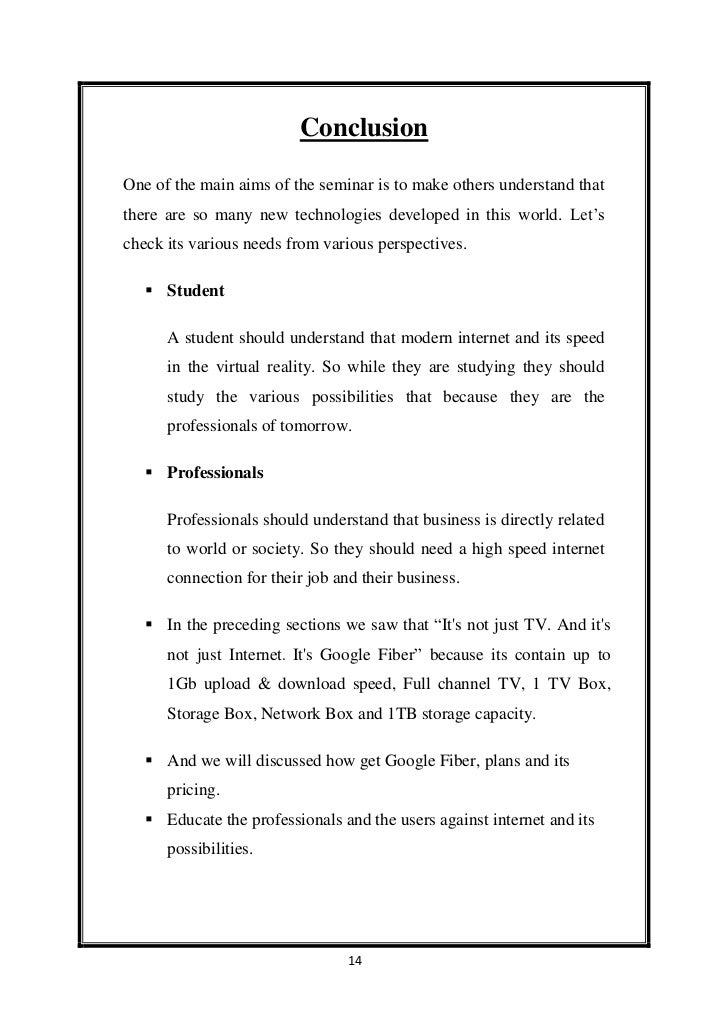 Conclusion

One of the main aims of the seminar is to make others understand that there are so many new technologies developed in this world. Let's check its various needs from various perspectives.

▪ Student

A student should understand that modern internet and its speed in the virtual reality. So while they are studying they should study the various possibilities that because they are the professionals of tomorrow.

▪ Professionals

Professionals should understand that business is directly related to world or society. So they should need a high speed internet connection for their job and their business.

▪ In the preceding sections we saw that "It's not just TV. And it's not just Internet. It's Google Fiber" because its contain up to 1Gb upload & download speed, Full channel TV, 1 TV Box, Storage Box, Network Box and 1TB storage capacity.

▪ And we will discussed how get Google Fiber, plans and its pricing.

▪ Educate the professionals and the users against internet and its possibilities.

14